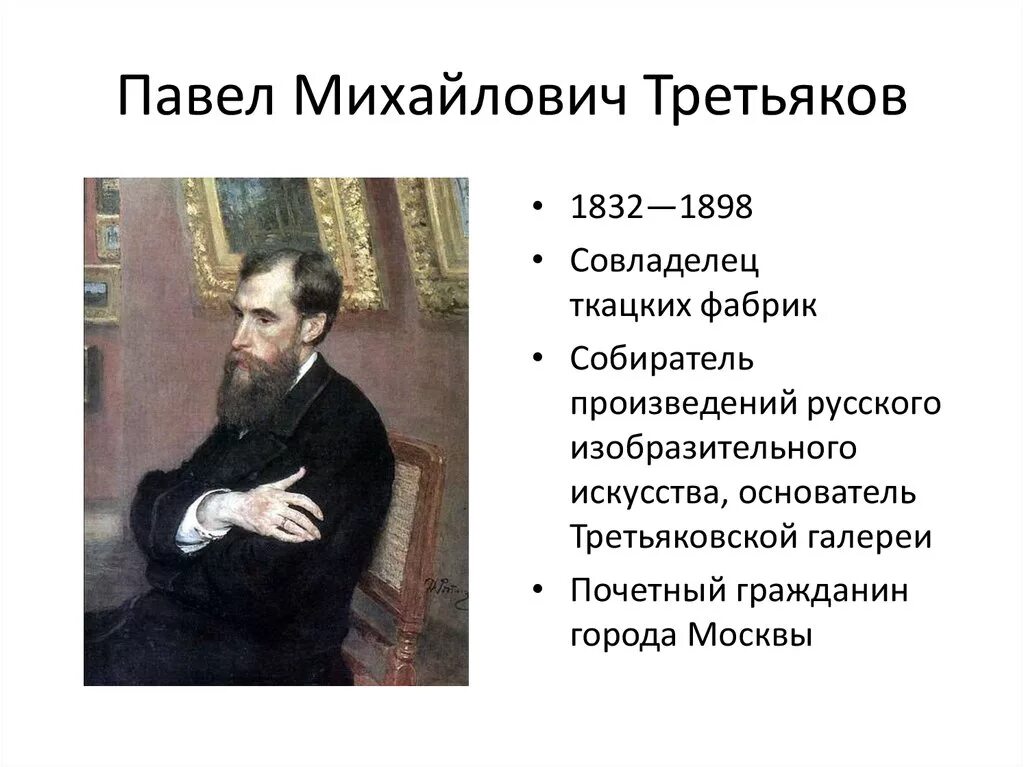 Павел Михайлович Третьяков

• 1832—1898
• Совладелец ткацких фабрик
• Собиратель произведений русского изобразительного искусства, основатель Третьяковской галереи
• Почетный гражданин города Москвы